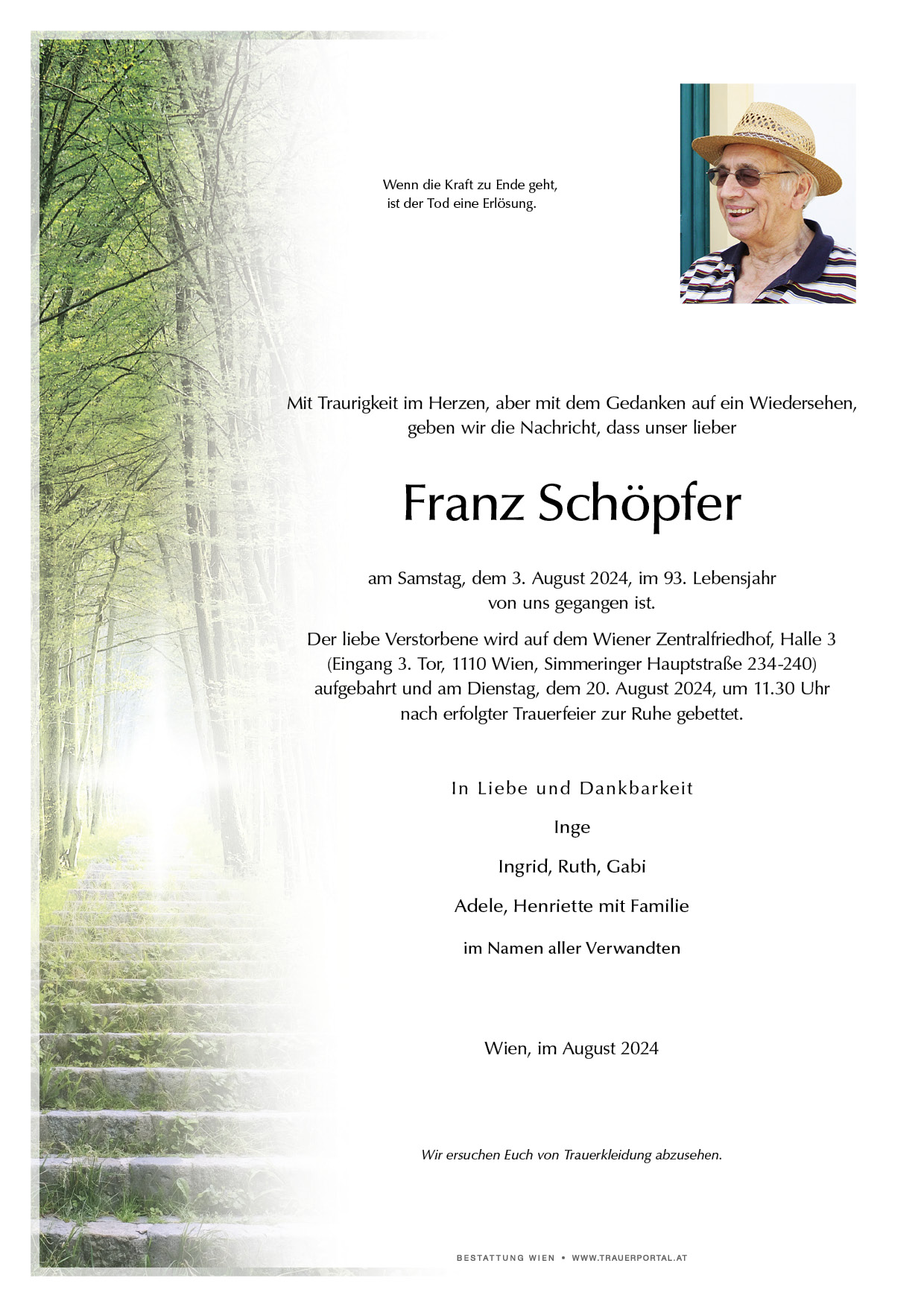 Wenn die Kraft zu Ende geht,
ist der Tod eine Erlösung.

Mit Traurigkeit im Herzen, aber mit dem Gedanken auf ein Wiedersehen, geben wir die Nachricht, dass unser lieber

Franz Schöpfer

am Samstag, dem 3. August 2024, im 93. Lebensjahr von uns gegangen ist.

Der liebe Verstorbene wird auf dem Wiener Zentralfriedhof, Halle 3 (Eingang 3. Tor, 1110 Wien, Simmeringer Hauptstraße 234-240) aufgebahrt und am Dienstag, dem 20. August 2024, um 11.30 Uhr nach erfolgter Trauerfeier zur Ruhe gebettet.

In Liebe und Dankbarkeit

Inge

Ingrid, Ruth, Gabi

Adele, Henriette mit Familie

im Namen aller Verwandten

Wien, im August 2024

Wir ersuchen Euch von Trauerkleidung abzusehen.

BESTATTUNG WIEN • WWW.TRAUERPORTAL.AT